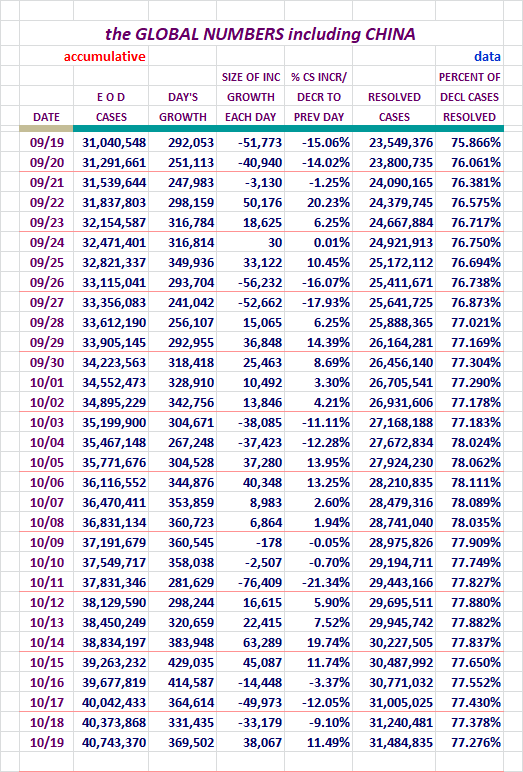 the GLOBAL NUMBERS including CHINA

accumulative

data

| DATE | E O D CASES | DAY'S GROWTH | SIZE OF INC GROWTH EACH DAY | % CS INCR/ DECR TO PREV DAY | RESOLVED CASES | PERCENT OF DECL CASES RESOLVED |
|---|---|---|---|---|---|---|
| 09/19 | 31,040,548 | 292,053 | -51,773 | -15.06% | 23,549,376 | 75.866% |
| 09/20 | 31,291,661 | 251,113 | -40,940 | -14.02% | 23,800,735 | 76.061% |
| 09/21 | 31,539,644 | 247,983 | -3,130 | -1.25% | 24,090,165 | 76.381% |
| 09/22 | 31,837,803 | 298,159 | 50,176 | 20.23% | 24,379,745 | 76.575% |
| 09/23 | 32,154,587 | 316,784 | 18,625 | 6.25% | 24,667,884 | 76.717% |
| 09/24 | 32,471,401 | 316,814 | 30 | 0.01% | 24,921,913 | 76.750% |
| 09/25 | 32,821,337 | 349,936 | 33,122 | 10.45% | 25,172,112 | 76.694% |
| 09/26 | 33,115,041 | 293,704 | -56,232 | -16.07% | 25,411,671 | 76.738% |
| 09/27 | 33,356,083 | 241,042 | -52,662 | -17.93% | 25,641,725 | 76.873% |
| 09/28 | 33,612,190 | 256,107 | 15,065 | 6.25% | 25,888,365 | 77.021% |
| 09/29 | 33,905,145 | 292,955 | 36,848 | 14.39% | 26,164,281 | 77.169% |
| 09/30 | 34,223,563 | 318,418 | 25,463 | 8.69% | 26,456,140 | 77.304% |
| 10/01 | 34,552,473 | 328,910 | 10,492 | 3.30% | 26,705,541 | 77.290% |
| 10/02 | 34,895,229 | 342,756 | 13,846 | 4.21% | 26,931,606 | 77.178% |
| 10/03 | 35,199,900 | 304,671 | -38,085 | -11.11% | 27,168,188 | 77.183% |
| 10/04 | 35,467,148 | 267,248 | -37,423 | -12.28% | 27,672,834 | 78.024% |
| 10/05 | 35,771,676 | 304,528 | 37,280 | 13.95% | 27,924,230 | 78.062% |
| 10/06 | 36,116,552 | 344,876 | 40,348 | 13.25% | 28,210,835 | 78.111% |
| 10/07 | 36,470,411 | 353,859 | 8,983 | 2.60% | 28,479,316 | 78.089% |
| 10/08 | 36,831,134 | 360,723 | 6,864 | 1.94% | 28,741,040 | 78.035% |
| 10/09 | 37,191,679 | 360,545 | -178 | -0.05% | 28,975,826 | 77.909% |
| 10/10 | 37,549,717 | 358,038 | -2,507 | -0.70% | 29,194,711 | 77.749% |
| 10/11 | 37,831,346 | 281,629 | -76,409 | -21.34% | 29,443,166 | 77.827% |
| 10/12 | 38,129,590 | 298,244 | 16,615 | 5.90% | 29,695,511 | 77.880% |
| 10/13 | 38,450,249 | 320,659 | 22,415 | 7.52% | 29,945,742 | 77.882% |
| 10/14 | 38,834,197 | 383,948 | 63,289 | 19.74% | 30,227,505 | 77.837% |
| 10/15 | 39,263,232 | 429,035 | 45,087 | 11.74% | 30,487,992 | 77.650% |
| 10/16 | 39,677,819 | 414,587 | -14,448 | -3.37% | 30,771,032 | 77.552% |
| 10/17 | 40,042,433 | 364,614 | -49,973 | -12.05% | 31,005,025 | 77.430% |
| 10/18 | 40,373,868 | 331,435 | -33,179 | -9.10% | 31,240,481 | 77.378% |
| 10/19 | 40,743,370 | 369,502 | 38,067 | 11.49% | 31,484,835 | 77.276% |